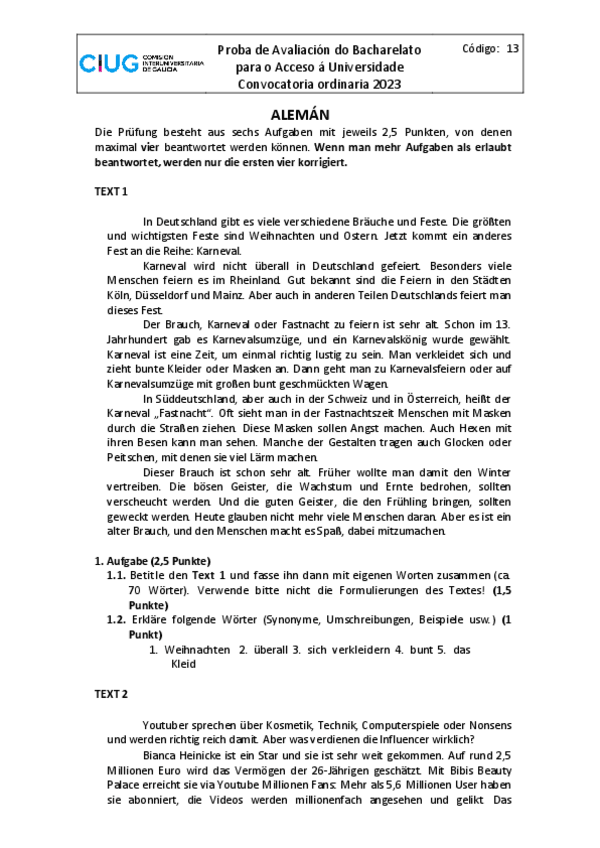 CIUG COMISIÓN INTERUNIVERSITARIA DE GALICIA

Proba de Avaliación do Bacharelato para o Acceso á Universidade Convocatoria ordinaria 2023

Código: 13

ALEMÁN

Die Prüfung besteht aus sechs Aufgaben mit jeweils 2,5 Punkten, von denen maximal vier beantwortet werden können. Wenn man mehr Aufgaben als erlaubt beantwortet, werden nur die ersten vier korrigiert.

TEXT 1

In Deutschland gibt es viele verschiedene Bräuche und Feste. Die größten und wichtigsten Feste sind Weihnachten und Ostern. Jetzt kommt ein anderes Fest an die Reihe: Karneval.

Karneval wird nicht überall in Deutschland gefeiert. Besonders viele Menschen feiern es im Rheinland. Gut bekannt sind die Feiern in den Städten Köln, Düsseldorf und Mainz. Aber auch in anderen Teilen Deutschlands feiert man dieses Fest.

Der Brauch, Karneval oder Fastnacht zu feiern ist sehr alt. Schon im 13. Jahrhundert gab es Karnevalsumzüge, und ein Karnevalskönig wurde gewählt. Karneval ist eine Zeit, um einmal richtig lustig zu sein. Man verkleidet sich und zieht bunte Kleider oder Masken an. Dann geht man zu Karnevalsfeiern oder auf Karnevalsumzüge mit großen bunt geschmückten Wagen.

In Süddeutschland, aber auch in der Schweiz und in Österreich, heißt der Karneval „Fastnacht". Oft sieht man in der Fastnachtszeit Menschen mit Masken durch die Straßen ziehen. Diese Masken sollen Angst machen. Auch Hexen mit ihren Besen kann man sehen. Manche der Gestalten tragen auch Glocken oder Peitschen, mit denen sie viel Lärm machen.

Dieser Brauch ist schon sehr alt. Früher wollte man damit den Winter vertreiben. Die bösen Geister, die Wachstum und Ernte bedrohen, sollten verscheucht werden. Und die guten Geister, die den Frühling bringen, sollten geweckt werden. Heute glauben nicht mehr viele Menschen daran. Aber es ist ein alter Brauch, und den Menschen macht es Spaß, dabei mitzumachen.

1. Aufgabe (2,5 Punkte)
1.1. Betitle den Text 1 und fasse ihn dann mit eigenen Worten zusammen (ca. 70 Wörter). Verwende bitte nicht die Formulierungen des Textes! (1,5 Punkte)
1.2. Erkläre folgende Wörter (Synonyme, Umschreibungen, Beispiele usw.) (1 Punkt)
1. Weihnachten 2. überall 3. sich verkleidern 4. bunt 5. das Kleid

TEXT 2

Youtuber sprechen über Kosmetik, Technik, Computerspiele oder Nonsens und werden richtig reich damit. Aber was verdienen die Influencer wirklich?

Bianca Heinicke ist ein Star und sie ist sehr weit gekommen. Auf rund 2,5 Millionen Euro wird das Vermögen der 26-Jährigen geschätzt. Mit Bibis Beauty Palace erreicht sie via Youtube Millionen Fans: Mehr als 5,6 Millionen User haben sie abonniert, die Videos werden millionenfach angesehen und gelikt. Das